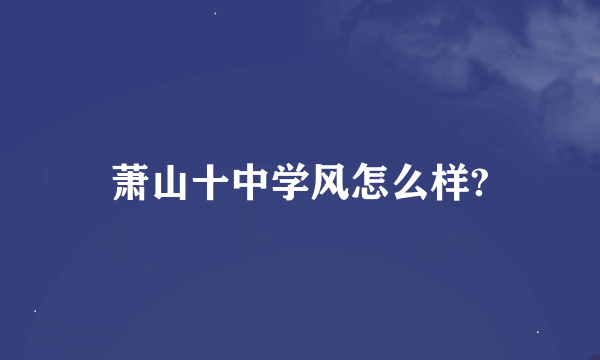 萧山十中学风怎么样?